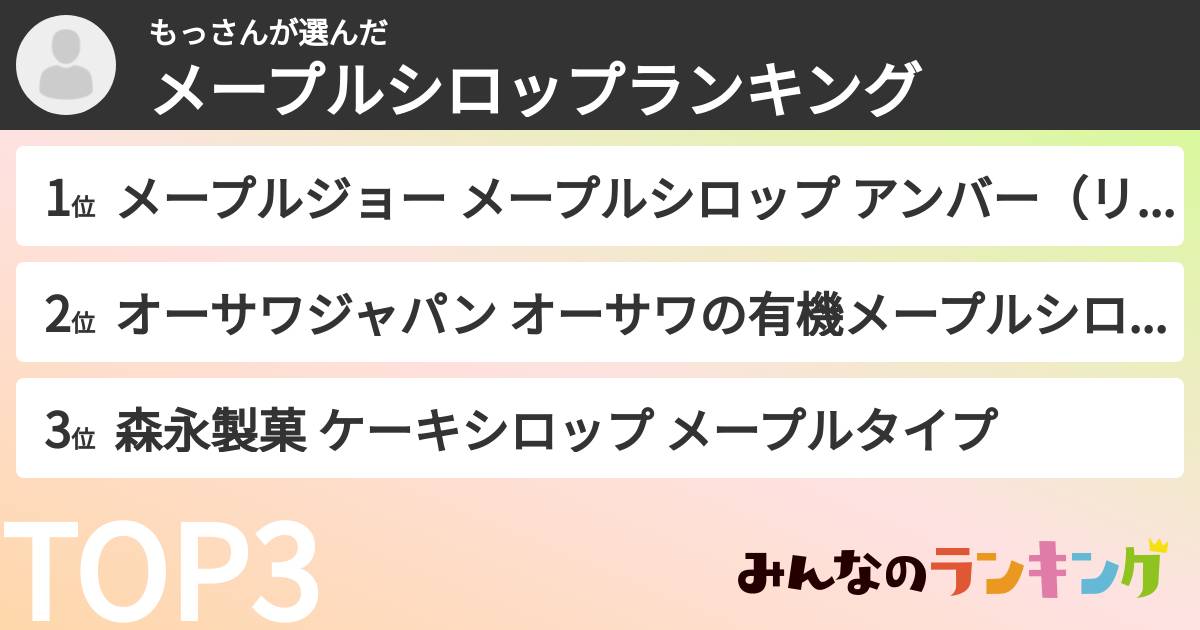 もっさんが選んだ
メープルシロップランキング

1位 メープルジョー メープルシロップ アンバー（リ…

2位 オーサワジャパン オーサワの有機メープルシロ…

3位 森永製菓 ケーキシロップ メープルタイプ

TOP3

みんなのランキング